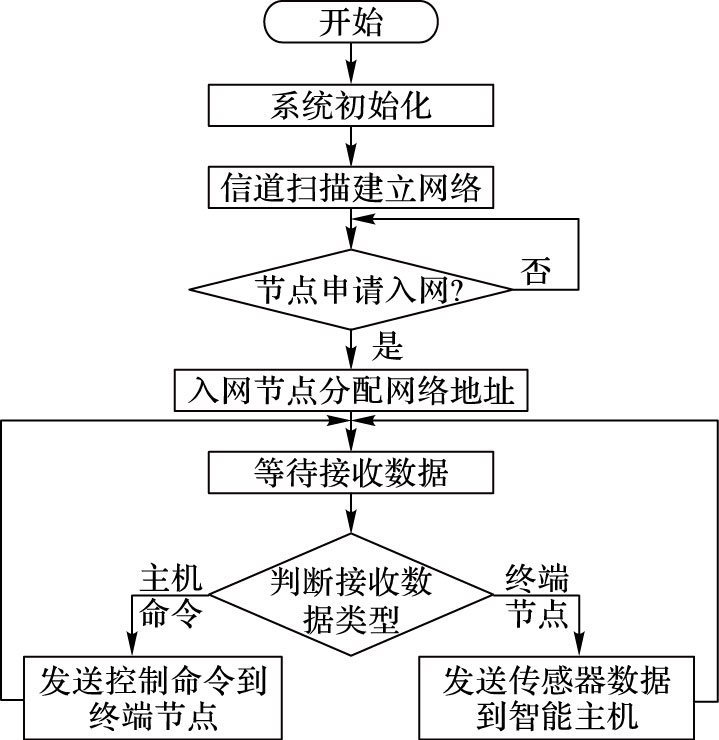 开始

系统初始化

信道扫描建立网络

节点申请入网?

否

是

入网节点分配网络地址

等待接收数据

判断接收数据类型

主机命令

终端节点

发送控制命令到终端节点

发送传感器数据到智能主机